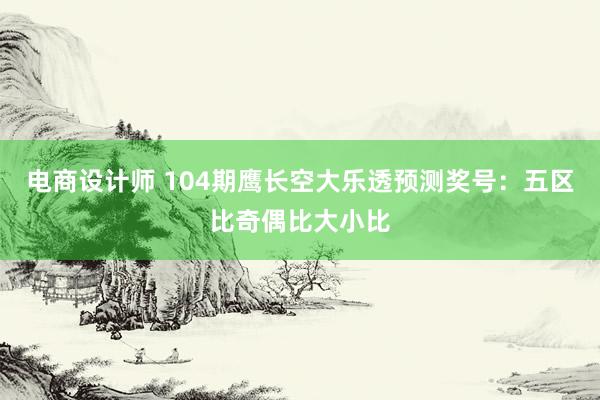 电商设计师 104期鹰长空大乐透预测奖号：五区比奇偶比大小比